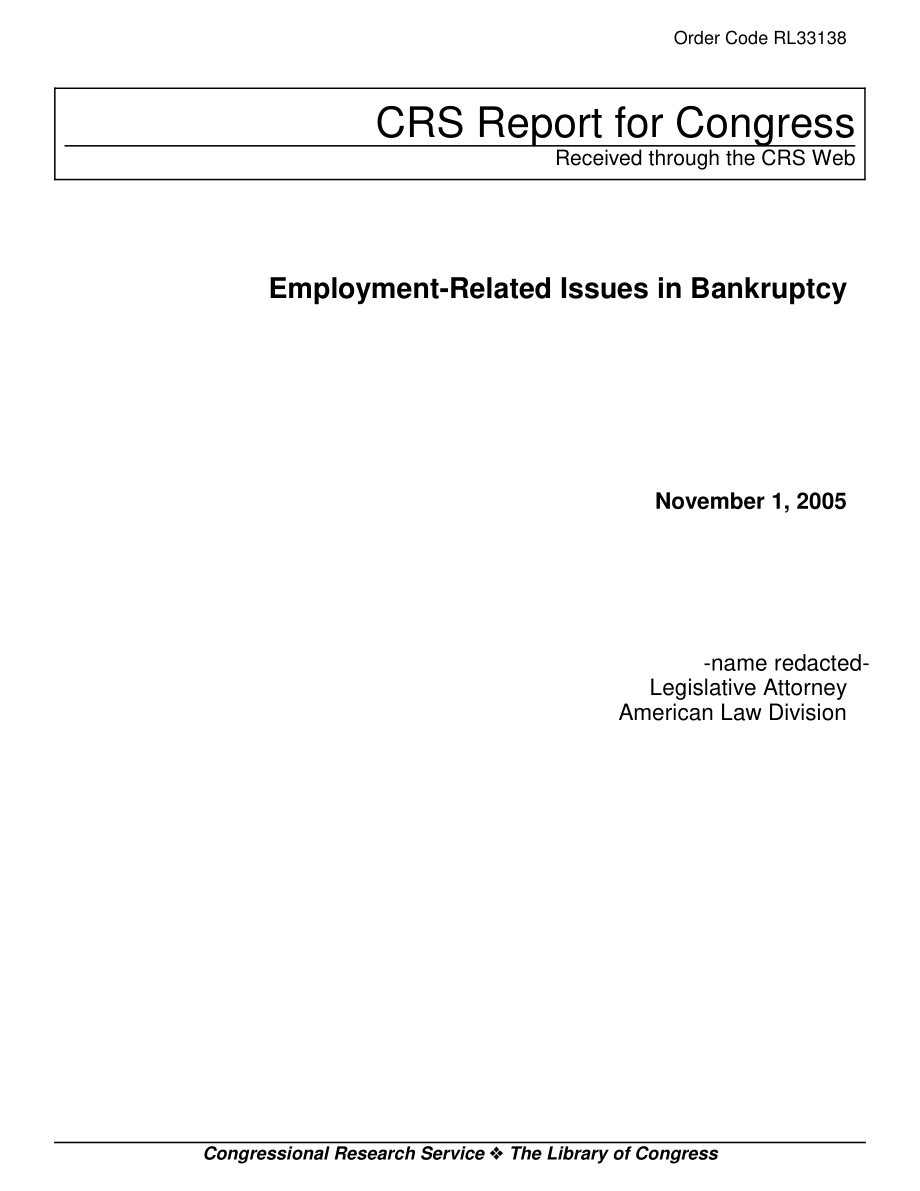 Order Code RL33138

CRS Report for Congress
Received through the CRS Web

Employment-Related Issues in Bankruptcy

November 1, 2005

-name redacted-
Legislative Attorney
American Law Division

Congressional Research Service ❖ The Library of Congress